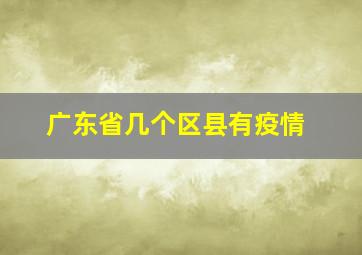 广东省几个区县有疫情